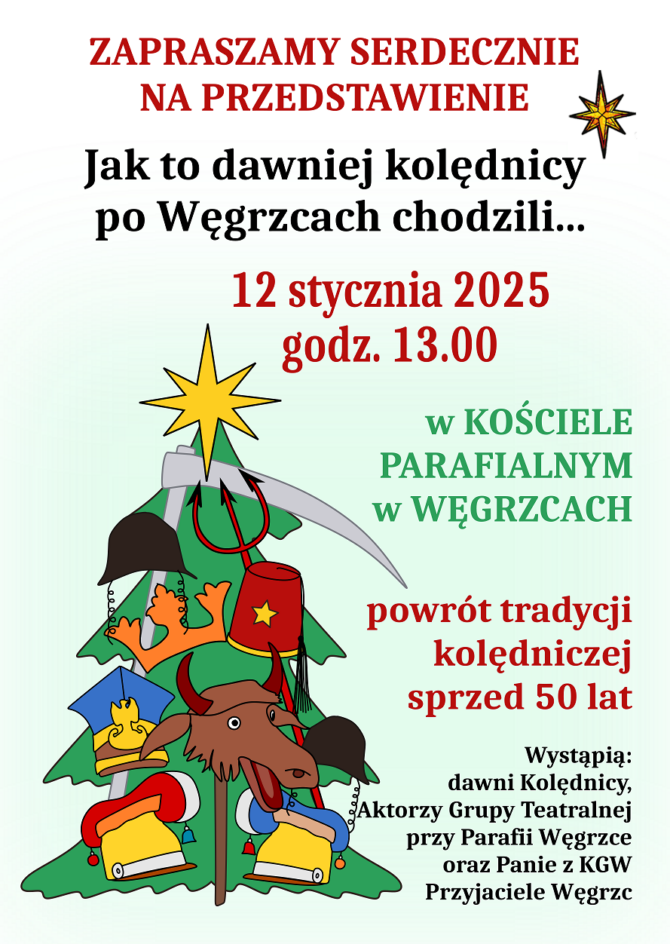 ZAPRASZAMY SERDECZNIE NA PRZEDSTAWIENIE

Jak to dawniej kolędnicy po Węgrzcach chodzili...

12 stycznia 2025 godz. 13.00

w KOŚCIELE PARAFIALNYM w WĘGRZCACH

powrót tradycji kolędniczej sprzed 50 lat

Wystąpią: dawni Kolędnicy, Aktorzy Grupy Teatralnej przy Parafii Węgrzce oraz Panie z KGW Przyjaciele Węgrzc